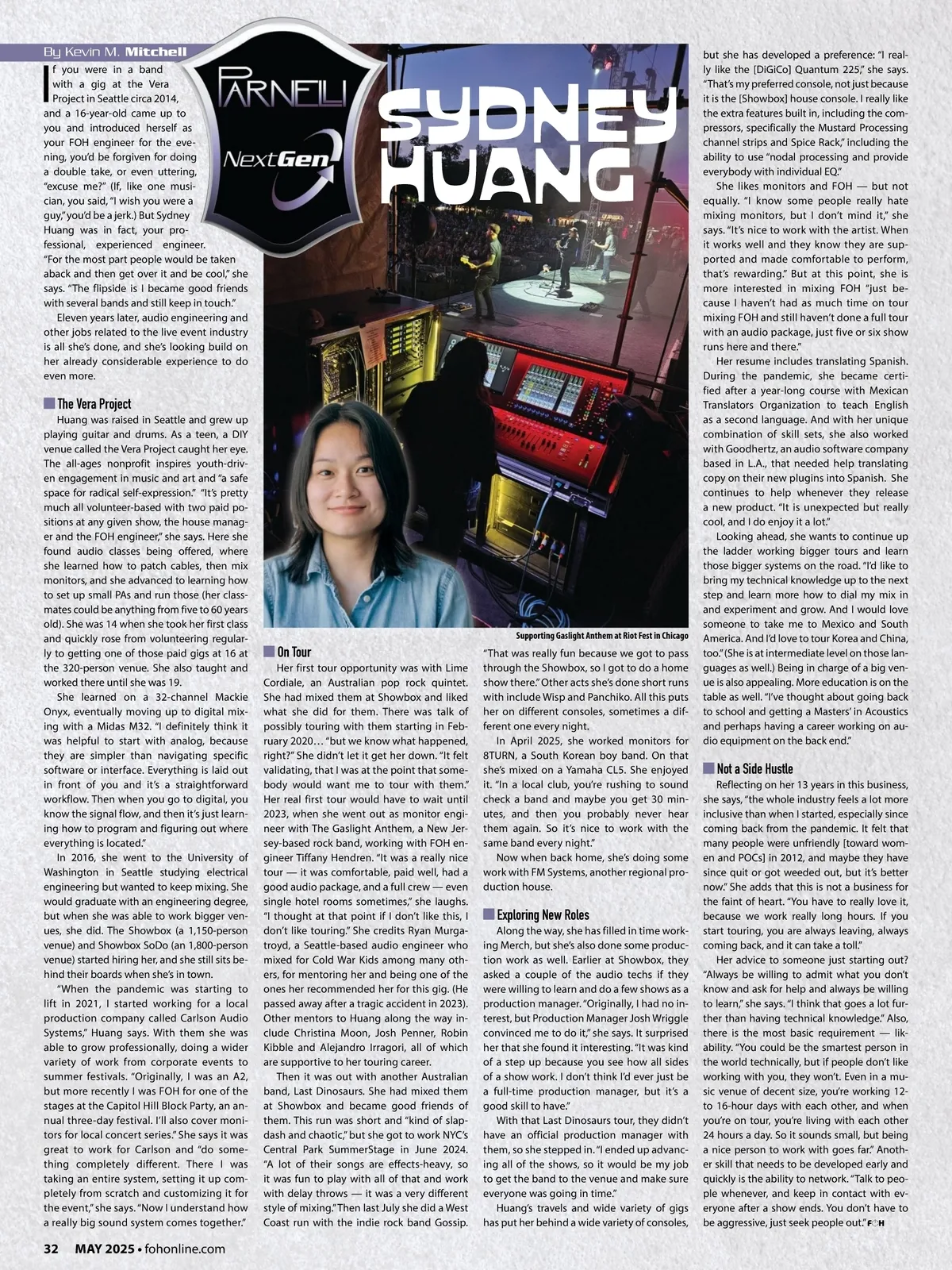 By Kevin M. Mitchell

PARNELLI NextGen

SYDNEY HUANG

If you were in a band with a gig at the Vera Project in Seattle circa 2014, and a 16-year-old came up to you and introduced herself as your FOH engineer for the evening, you'd be forgiven for doing a double take, or even uttering, "excuse me?" (If, like one musician, you said, "I wish you were a guy," you'd be a jerk.) But Sydney Huang was in fact, your professional, experienced engineer. "For the most part people would be taken aback and then get over it and be cool," she says. "The flipside is I became good friends with several bands and still keep in touch."

Eleven years later, audio engineering and other jobs related to the live event industry is all she's done, and she's looking build on her already considerable experience to do even more.

The Vera Project

Huang was raised in Seattle and grew up playing guitar and drums. As a teen, a DIY venue called the Vera Project caught her eye. The all-ages nonprofit inspires youth-driven engagement in music and art and "a safe space for radical self-expression." "It's pretty much all volunteer-based with two paid positions at any given show, the house manager and the FOH engineer," she says. Here she found audio classes being offered, where she learned how to patch cables, then mix monitors, and she advanced to learning how to set up small PAs and run those (her classmates could be anything from five to 60 years old). She was 14 when she took her first class and quickly rose from volunteering regularly to getting one of those paid gigs at 16 at the 320-person venue. She also taught and worked there until she was 19.

She learned on a 32-channel Mackie Onyx, eventually moving up to digital mixing with a Midas M32. "I definitely think it was helpful to start with analog, because they are simpler than navigating specific software or interface. Everything is laid out in front of you and it's a straightforward workflow. Then when you go to digital, you know the signal flow, and then it's just learning how to program and figuring out where everything is located."

In 2016, she went to the University of Washington in Seattle studying electrical engineering but wanted to keep mixing. She would graduate with an engineering degree, but when she was able to work bigger venues, she did. The Showbox (a 1,150-person venue) and Showbox SoDo (an 1,800-person venue) started hiring her, and she still sits behind their boards when she's in town.

"When the pandemic was starting to lift in 2021, I started working for a local production company called Carlson Audio Systems," Huang says. With them she was able to grow professionally, doing a wider variety of work from corporate events to summer festivals. "Originally, I was an A2, but more recently I was FOH for one of the stages at the Capitol Hill Block Party, an annual three-day festival. I'll also cover monitors for local concert series." She says it was great to work for Carlson and "do something completely different. There I was taking an entire system, setting it up completely from scratch and customizing it for the event," she says. "Now I understand how a really big sound system comes together."

Supporting Gaslight Anthem at Riot Fest in Chicago

On Tour

Her first tour opportunity was with Lime Cordiale, an Australian pop rock quintet. She had mixed them at Showbox and liked what she did for them. There was talk of possibly touring with them starting in February 2020… "but we know what happened, right?" She didn't let it get her down. "It felt validating, that I was at the point that somebody would want me to tour with them." Her real first tour would have to wait until 2023, when she went out as monitor engineer with The Gaslight Anthem, a New Jersey-based rock band, working with FOH engineer Tiffany Hendren. "It was a really nice tour — it was comfortable, paid well, had a good audio package, and a full crew — even single hotel rooms sometimes," she laughs. "I thought at that point if I don't like this, I don't like touring." She credits Ryan Murgatroyd, a Seattle-based audio engineer who mixed for Cold War Kids among many others, for mentoring her and being one of the ones her recommended her for this gig. (He passed away after a tragic accident in 2023). Other mentors to Huang along the way include Christina Moon, Josh Penner, Robin Kibble and Alejandro Irragori, all of which are supportive to her touring career.

Then it was out with another Australian band, Last Dinosaurs. She had mixed them at Showbox and became good friends of them. This run was short and "kind of slapdash and chaotic," but she got to work NYC's Central Park SummerStage in June 2024. "A lot of their songs are effects-heavy, so it was fun to play with all of that and work with delay throws — it was a very different style of mixing." Then last July she did a West Coast run with the indie rock band Gossip. "That was really fun because we got to pass through the Showbox, so I got to do a home show there." Other acts she's done short runs with include Wisp and Panchiko. All this puts her on different consoles, sometimes a different one every night.

In April 2025, she worked monitors for 8TURN, a South Korean boy band. On that she's mixed on a Yamaha CL5. She enjoyed it. "In a local club, you're rushing to sound check a band and maybe you get 30 minutes, and then you probably never hear them again. So it's nice to work with the same band every night."

Now when back home, she's doing some work with FM Systems, another regional production house.

Exploring New Roles

Along the way, she has filled in time working Merch, but she's also done some production work as well. Earlier at Showbox, they asked a couple of the audio techs if they were willing to learn and do a few shows as a production manager. "Originally, I had no interest, but Production Manager Josh Wriggle convinced me to do it," she says. It surprised her that she found it interesting. "It was kind of a step up because you see how all sides of a show work. I don't think I'd ever just be a full-time production manager, but it's a good skill to have."

With that Last Dinosaurs tour, they didn't have an official production manager with them, so she stepped in. "I ended up advancing all of the shows, so it would be my job to get the band to the venue and make sure everyone was going in time."

Huang's travels and wide variety of gigs has put her behind a wide variety of consoles, but she has developed a preference: "I really like the [DiGiCo] Quantum 225," she says. "That's my preferred console, not just because it is the [Showbox] house console. I really like the extra features built in, including the compressors, specifically the Mustard Processing channel strips and Spice Rack," including the ability to use "nodal processing and provide everybody with individual EQ."

She likes monitors and FOH — but not equally. "I know some people really hate mixing monitors, but I don't mind it," she says. "It's nice to work with the artist. When it works well and they know they are supported and made comfortable to perform, that's rewarding." But at this point, she is more interested in mixing FOH "just because I haven't had as much time on tour mixing FOH and still haven't done a full tour with an audio package, just five or six show runs here and there."

Her resume includes translating Spanish. During the pandemic, she became certified after a year-long course with Mexican Translators Organization to teach English as a second language. And with her unique combination of skill sets, she also worked with Goodhertz, an audio software company based in L.A., that needed help translating copy on their new plugins into Spanish. She continues to help whenever they release a new product. "It is unexpected but really cool, and I do enjoy it a lot."

Looking ahead, she wants to continue up the ladder working bigger tours and learn those bigger systems on the road. "I'd like to bring my technical knowledge up to the next step and learn more how to dial my mix in and experiment and grow. And I would love someone to take me to Mexico and South America. And I'd love to tour Korea and China, too." (She is at intermediate level on those languages as well.) Being in charge of a big venue is also appealing. More education is on the table as well. "I've thought about going back to school and getting a Masters' in Acoustics and perhaps having a career working on audio equipment on the back end."

Not a Side Hustle

Reflecting on her 13 years in this business, she says, "the whole industry feels a lot more inclusive than when I started, especially since coming back from the pandemic. It felt that many people were unfriendly [toward women and POCs] in 2012, and maybe they have since quit or got weeded out, but it's better now." She adds that this is not a business for the faint of heart. "You have to really love it, because we work really long hours. If you start touring, you are always leaving, always coming back, and it can take a toll."

Her advice to someone just starting out? "Always be willing to admit what you don't know and ask for help and always be willing to learn," she says. "I think that goes a lot further than having technical knowledge." Also, there is the most basic requirement — likability. "You could be the smartest person in the world technically, but if people don't like working with you, they won't. Even in a music venue of decent size, you're working 12- to 16-hour days with each other, and when you're on tour, you're living with each other 24 hours a day. So it sounds small, but being a nice person to work with goes far." Another skill that needs to be developed early and quickly is the ability to network. "Talk to people whenever, and keep in contact with everyone after a show ends. You don't have to be aggressive, just seek people out." FOH

32 MAY 2025 • fohonline.com